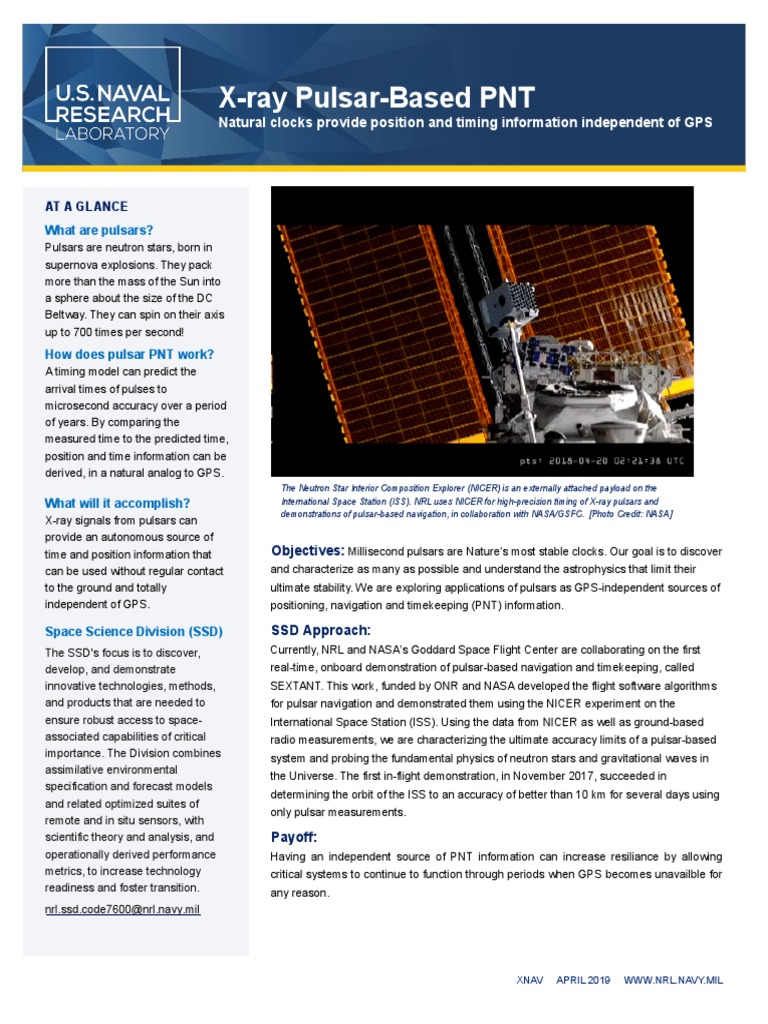 U.S. NAVAL RESEARCH LABORATORY

X-ray Pulsar-Based PNT

Natural clocks provide position and timing information independent of GPS

AT A GLANCE

What are pulsars?

Pulsars are neutron stars, born in supernova explosions. They pack more than the mass of the Sun into a sphere about the size of the DC Beltway. They can spin on their axis up to 700 times per second!

How does pulsar PNT work?

A timing model can predict the arrival times of pulses to microsecond accuracy over a period of years. By comparing the measured time to the predicted time, position and time information can be derived, in a natural analog to GPS.

What will it accomplish?

X-ray signals from pulsars can provide an autonomous source of time and position information that can be used without regular contact to the ground and totally independent of GPS.

Space Science Division (SSD)

The SSD's focus is to discover, develop, and demonstrate innovative technologies, methods, and products that are needed to ensure robust access to space-associated capabilities of critical importance. The Division combines assimilative environmental specification and forecast models and related optimized suites of remote and in situ sensors, with scientific theory and analysis, and operationally derived performance metrics, to increase technology readiness and foster transition.

nrl.ssd.code7600@nrl.navy.mil

pts: 2018-04-20 02:21:38 UTC

The Neutron Star Interior Composition Explorer (NICER) is an externally attached payload on the International Space Station (ISS). NRL uses NICER for high-precision timing of X-ray pulsars and demonstrations of pulsar-based navigation, in collaboration with NASA/GSFC. [Photo Credit: NASA]

Objectives: Millisecond pulsars are Nature's most stable clocks. Our goal is to discover and characterize as many as possible and understand the astrophysics that limit their ultimate stability. We are exploring applications of pulsars as GPS-independent sources of positioning, navigation and timekeeping (PNT) information.

SSD Approach:

Currently, NRL and NASA's Goddard Space Flight Center are collaborating on the first real-time, onboard demonstration of pulsar-based navigation and timekeeping, called SEXTANT. This work, funded by ONR and NASA developed the flight software algorithms for pulsar navigation and demonstrated them using the NICER experiment on the International Space Station (ISS). Using the data from NICER as well as ground-based radio measurements, we are characterizing the ultimate accuracy limits of a pulsar-based system and probing the fundamental physics of neutron stars and gravitational waves in the Universe. The first in-flight demonstration, in November 2017, succeeded in determining the orbit of the ISS to an accuracy of better than 10 km for several days using only pulsar measurements.

Payoff:

Having an independent source of PNT information can increase resiliance by allowing critical systems to continue to function through periods when GPS becomes unavailble for any reason.

XNAV APRIL 2019 WWW.NRL.NAVY.MIL